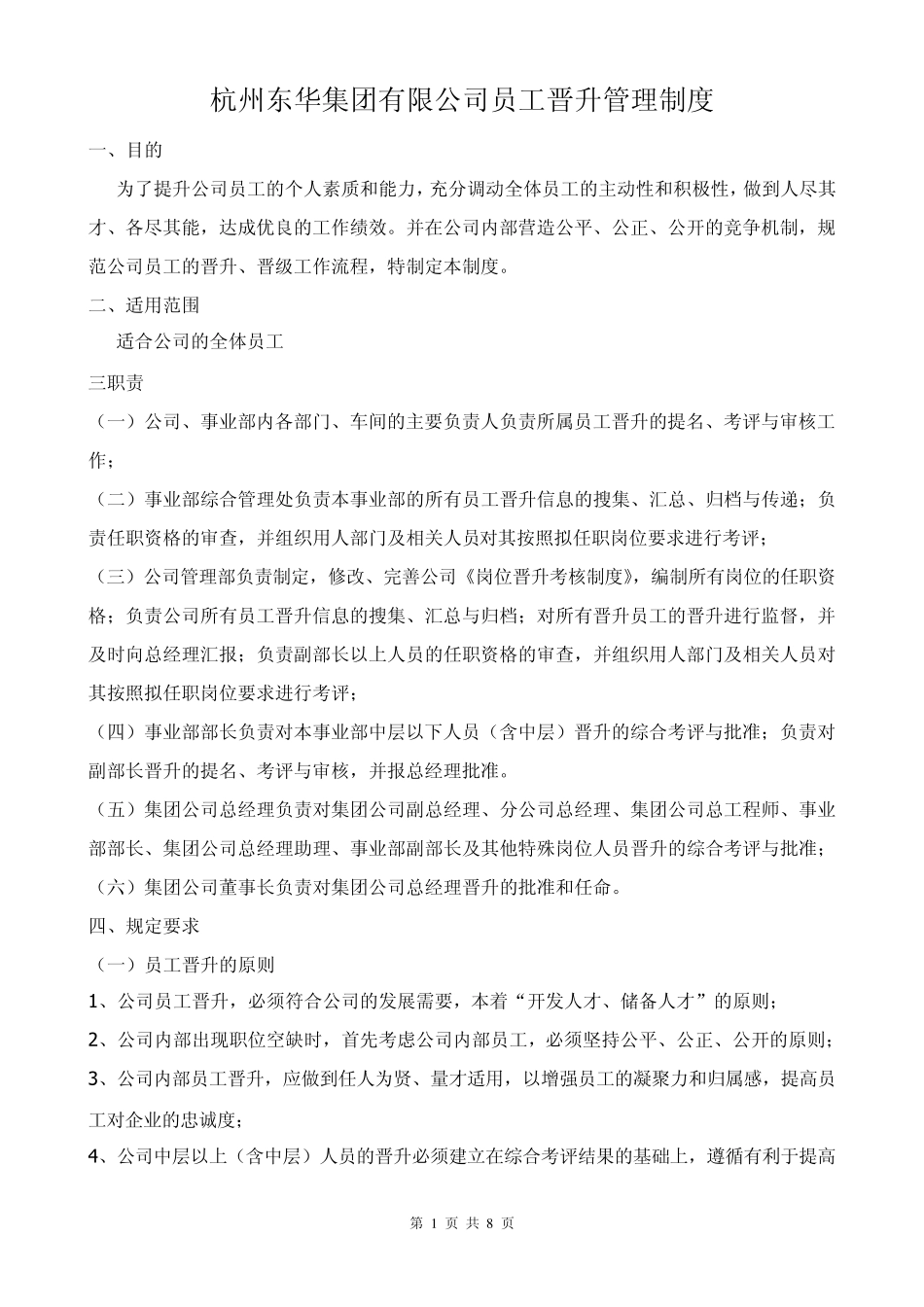 杭州东华集团有限公司员工晋升管理制度

一、目的

为了提升公司员工的个人素质和能力，充分调动全体员工的主动性和积极性，做到人尽其才、各尽其能，达成优良的工作绩效。并在公司内部营造公平、公正、公开的竞争机制，规范公司员工的晋升、晋级工作流程，特制定本制度。

二、适用范围

适合公司的全体员工

三职责

（一）公司、事业部内各部门、车间的主要负责人负责所属员工晋升的提名、考评与审核工作；

（二）事业部综合管理处负责本事业部的所有员工晋升信息的搜集、汇总、归档与传递；负责任职资格的审查，并组织用人部门及相关人员对其按照拟任职岗位要求进行考评；

（三）公司管理部负责制定，修改、完善公司《岗位晋升考核制度》，编制所有岗位的任职资格；负责公司所有员工晋升信息的搜集、汇总与归档；对所有晋升员工的晋升进行监督，并及时向总经理汇报；负责副部长以上人员的任职资格的审查，并组织用人部门及相关人员对其按照拟任职岗位要求进行考评；

（四）事业部部长负责对本事业部中层以下人员（含中层）晋升的综合考评与批准；负责对副部长晋升的提名、考评与审核，并报总经理批准。

（五）集团公司总经理负责对集团公司副总经理、分公司总经理、集团公司总工程师、事业部部长、集团公司总经理助理、事业部副部长及其他特殊岗位人员晋升的综合考评与批准；

（六）集团公司董事长负责对集团公司总经理晋升的批准和任命。

四、规定要求

（一）员工晋升的原则

1、公司员工晋升，必须符合公司的发展需要，本着“开发人才、储备人才”的原则；

2、公司内部出现职位空缺时，首先考虑公司内部员工，必须坚持公平、公正、公开的原则；

3、公司内部员工晋升，应做到任人为贤、量才适用，以增强员工的凝聚力和归属感，提高员工对企业的忠诚度；

4、公司中层以上（含中层）人员的晋升必须建立在综合考评结果的基础上，遵循有利于提高

第 1 页 共 8 页